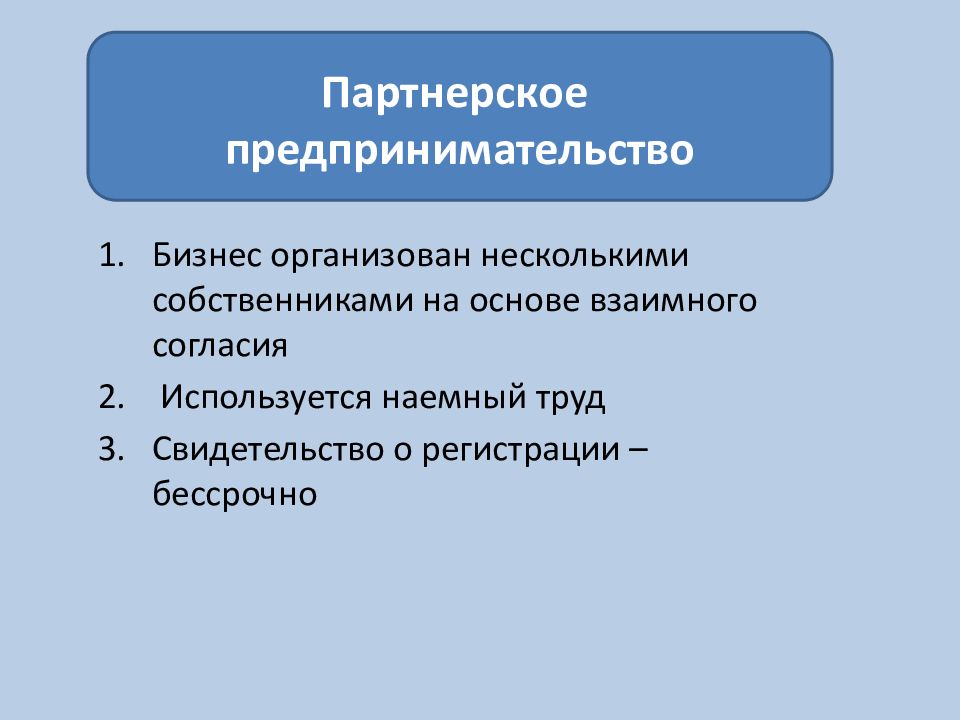 Партнерское предпринимательство

1. Бизнес организован несколькими собственниками на основе взаимного согласия
2. Используется наемный труд
3. Свидетельство о регистрации – бессрочно